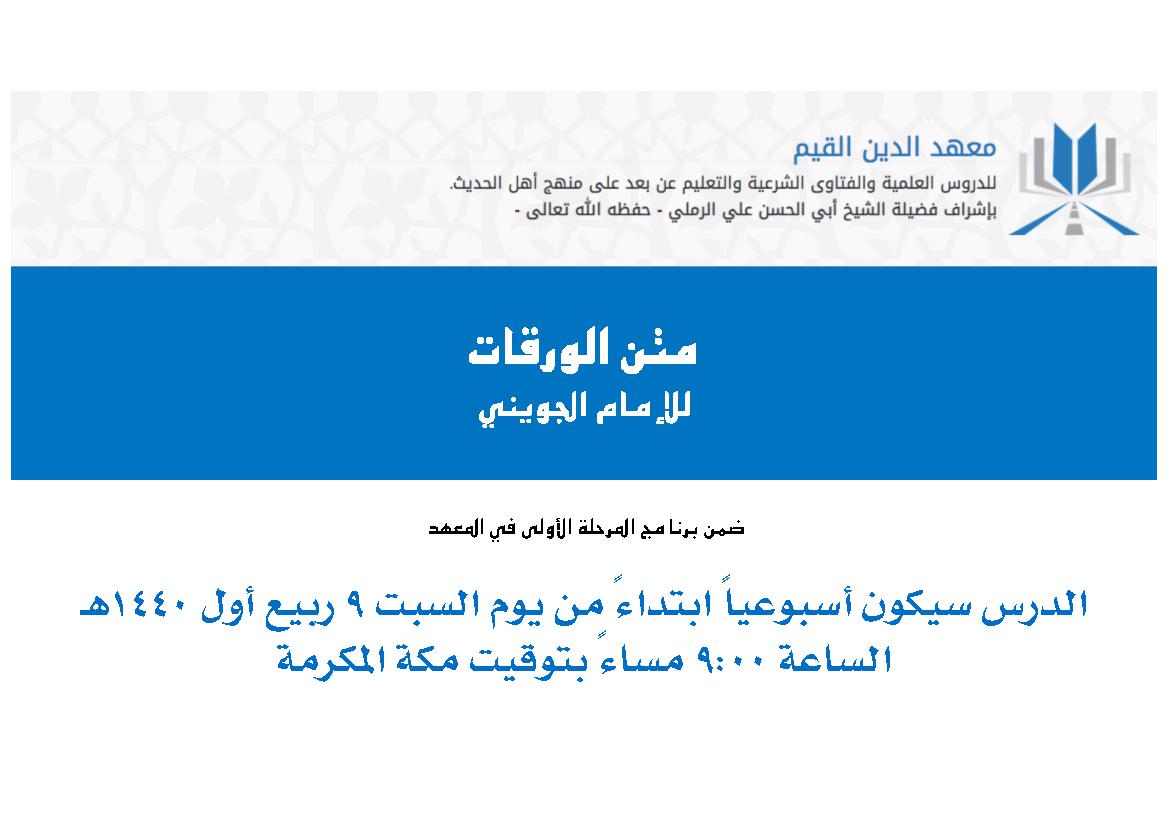 معهد الدين القيم
للدروس العلمية والفتاوى الشرعية والتعليم عن بعد على منهج أهل الحديث.
بإشراف فضيلة الشيخ أبي الحسن علي الرملي - حفظه الله تعالى -

متن الورقات
للإمام الجويني

ضمن برنامج المرحلة الأولى في المعهد

الدرس سيكون أسبوعياً ابتداءً من يوم السبت ٩ ربيع أول ١٤٤٠هـ
الساعة ٩:٠٠ مساءً بتوقيت مكة المكرمة